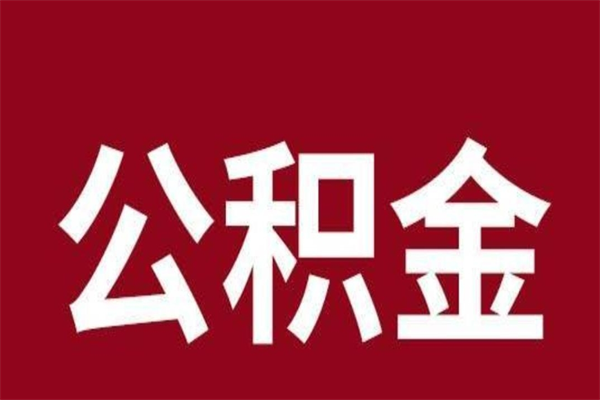 公积金